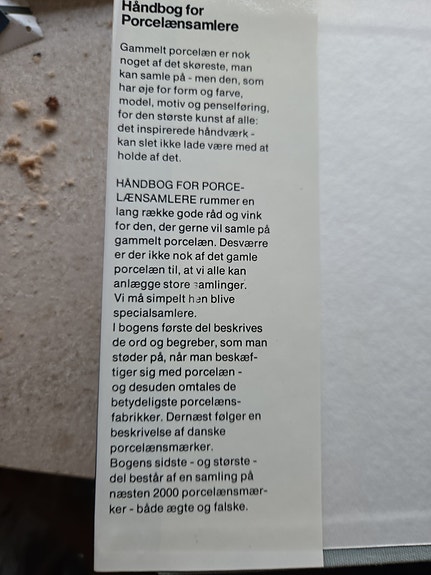 Håndbog for Porcelænsamlere

Gammelt porcelæn er nok noget af det skøreste, man kan samle på - men den, som har øje for form og farve, model, motiv og penselføring, for den største kunst af alle: det inspirerede håndværk - kan slet ikke lade være med at holde af det.

HÅNDBOG FOR PORCELÆNSAMLERE rummer en lang række gode råd og vink for den, der gerne vil samle på gammelt porcelæn. Desværre er der ikke nok af det gamle porcelæn til, at vi alle kan anlægge store samlinger. Vi må simpelt hen blive specialsamlere.
I bogens første del beskrives de ord og begreber, som man støder på, når man beskæftiger sig med porcelæn - og desuden omtales de betydeligste porcelænsfabrikker. Dernæst følger en beskrivelse af danske porcelænsmærker.
Bogens sidste - og største - del består af en samling på næsten 2000 porcelænsmærker - både ægte og falske.